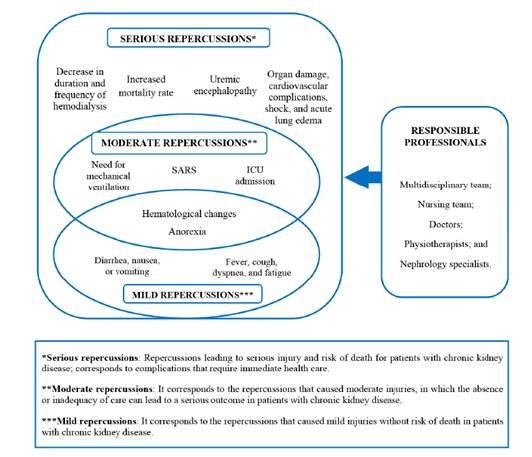 SERIOUS REPERCUSSIONS*

Decrease in duration and frequency of hemodialysis

Increased mortality rate

Uremic encephalopathy

Organ damage, cardiovascular complications, shock, and acute lung edema

MODERATE REPERCUSSIONS**

Need for mechanical ventilation

SARS

ICU admission

Hematological changes

Anorexia

Diarrhea, nausea, or vomiting

Fever, cough, dyspnea, and fatigue

MILD REPERCUSSIONS***

RESPONSIBLE PROFESSIONALS

Multidisciplinary team;

Nursing team;

Doctors;

Physiotherapists; and

Nephrology specialists.

*Serious repercussions: Repercussions leading to serious injury and risk of death for patients with chronic kidney disease; corresponds to complications that require immediate health care.

**Moderate repercussions: It corresponds to the repercussions that caused moderate injuries, in which the absence or inadequacy of care can lead to a serious outcome in patients with chronic kidney disease.

***Mild repercussions: It corresponds to the repercussions that caused mild injuries without risk of death in patients with chronic kidney disease.